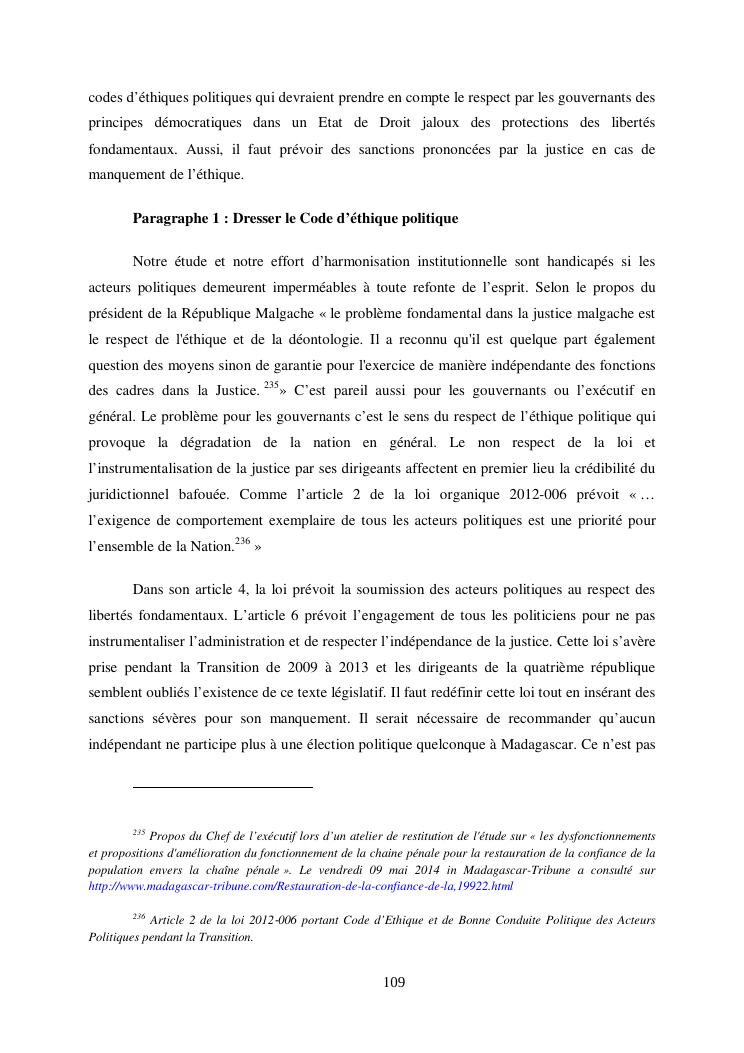 codes d'éthiques politiques qui devraient prendre en compte le respect par les gouvernants des principes démocratiques dans un Etat de Droit jaloux des protections des libertés fondamentaux. Aussi, il faut prévoir des sanctions prononcées par la justice en cas de manquement de l'éthique.

Paragraphe 1 : Dresser le Code d'éthique politique

Notre étude et notre effort d'harmonisation institutionnelle sont handicapés si les acteurs politiques demeurent imperméables à toute refonte de l'esprit. Selon le propos du président de la République Malgache « le problème fondamental dans la justice malgache est le respect de l'éthique et de la déontologie. Il a reconnu qu'il est quelque part également question des moyens sinon de garantie pour l'exercice de manière indépendante des fonctions des cadres dans la Justice. $^{235}$» C'est pareil aussi pour les gouvernants ou l'exécutif en général. Le problème pour les gouvernants c'est le sens du respect de l'éthique politique qui provoque la dégradation de la nation en général. Le non respect de la loi et l'instrumentalisation de la justice par ses dirigeants affectent en premier lieu la crédibilité du juridictionnel bafouée. Comme l'article 2 de la loi organique 2012-006 prévoit « … l'exigence de comportement exemplaire de tous les acteurs politiques est une priorité pour l'ensemble de la Nation.$^{236}$ »

Dans son article 4, la loi prévoit la soumission des acteurs politiques au respect des libertés fondamentaux. L'article 6 prévoit l'engagement de tous les politiciens pour ne pas instrumentaliser l'administration et de respecter l'indépendance de la justice. Cette loi s'avère prise pendant la Transition de 2009 à 2013 et les dirigeants de la quatrième république semblent oubliés l'existence de ce texte législatif. Il faut redéfinir cette loi tout en insérant des sanctions sévères pour son manquement. Il serait nécessaire de recommander qu'aucun indépendant ne participe plus à une élection politique quelconque à Madagascar. Ce n'est pas

$^{235}$ Propos du Chef de l'exécutif lors d'un atelier de restitution de l'étude sur « les dysfonctionnements et propositions d'amélioration du fonctionnement de la chaine pénale pour la restauration de la confiance de la population envers la chaîne pénale ». Le vendredi 09 mai 2014 in Madagascar-Tribune a consulté sur http://www.madagascar-tribune.com/Restauration-de-la-confiance-de-la,19922.html

$^{236}$ Article 2 de la loi 2012-006 portant Code d'Ethique et de Bonne Conduite Politique des Acteurs Politiques pendant la Transition.

109